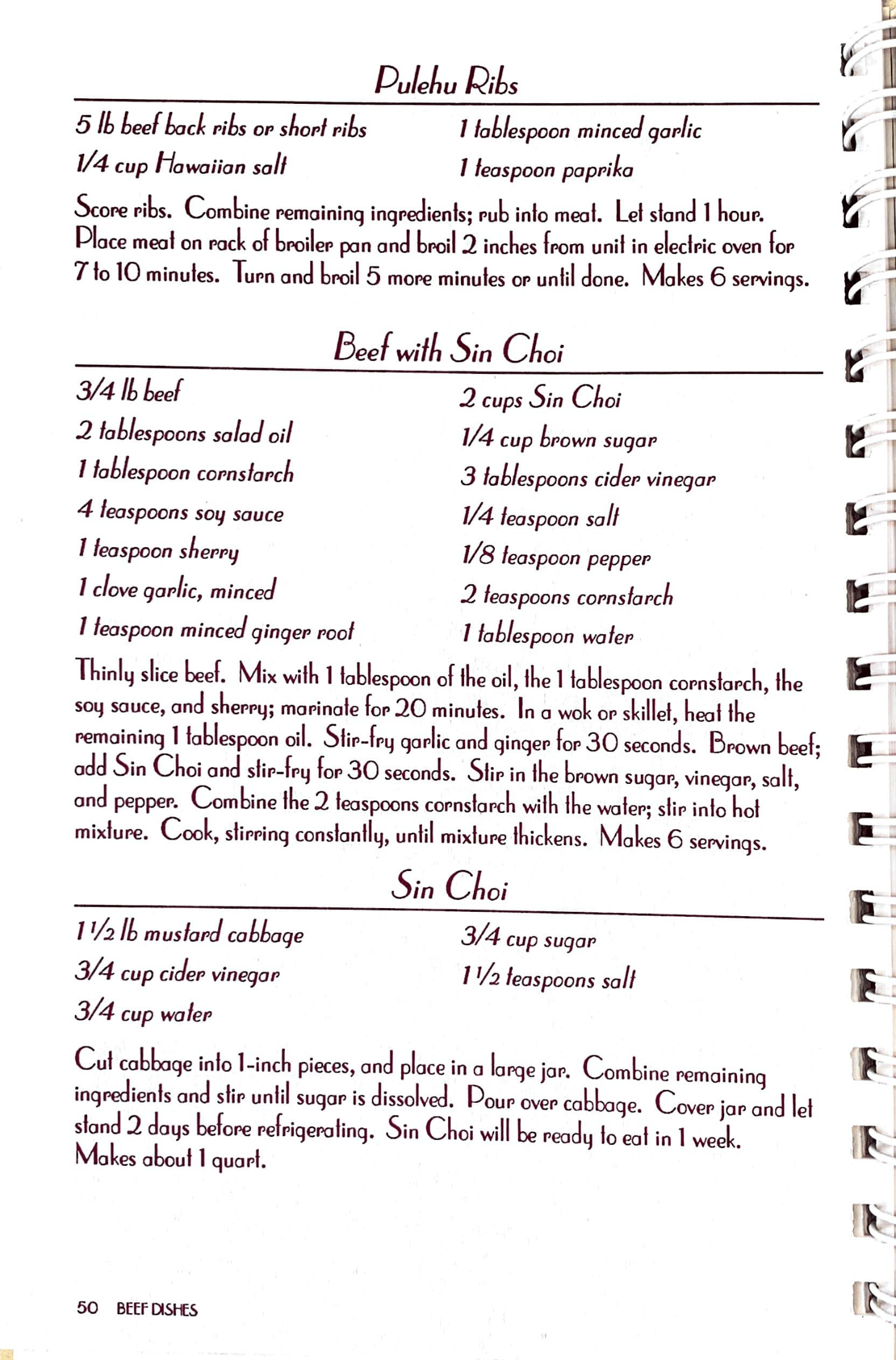 Pulehu Ribs

5 lb beef back ribs or short ribs
1/4 cup Hawaiian salt

1 tablespoon minced garlic
1 teaspoon paprika

Score ribs. Combine remaining ingredients; rub into meat. Let stand 1 hour. Place meat on rack of broiler pan and broil 2 inches from unit in electric oven for 7 to 10 minutes. Turn and broil 5 more minutes or until done. Makes 6 servings.

Beef with Sin Choi

3/4 lb beef
2 tablespoons salad oil
1 tablespoon cornstarch
4 teaspoons soy sauce
1 teaspoon sherry
1 clove garlic, minced
1 teaspoon minced ginger root

2 cups Sin Choi
1/4 cup brown sugar
3 tablespoons cider vinegar
1/4 teaspoon salt
1/8 teaspoon pepper
2 teaspoons cornstarch
1 tablespoon water

Thinly slice beef. Mix with 1 tablespoon of the oil, the 1 tablespoon cornstarch, the soy sauce, and sherry; marinate for 20 minutes. In a wok or skillet, heat the remaining 1 tablespoon oil. Stir-fry garlic and ginger for 30 seconds. Brown beef; add Sin Choi and stir-fry for 30 seconds. Stir in the brown sugar, vinegar, salt, and pepper. Combine the 2 teaspoons cornstarch with the water; stir into hot mixture. Cook, stirring constantly, until mixture thickens. Makes 6 servings.

Sin Choi

1 1/2 lb mustard cabbage
3/4 cup cider vinegar
3/4 cup water

3/4 cup sugar
1 1/2 teaspoons salt

Cut cabbage into 1-inch pieces, and place in a large jar. Combine remaining ingredients and stir until sugar is dissolved. Pour over cabbage. Cover jar and let stand 2 days before refrigerating. Sin Choi will be ready to eat in 1 week. Makes about 1 quart.

50 BEEF DISHES